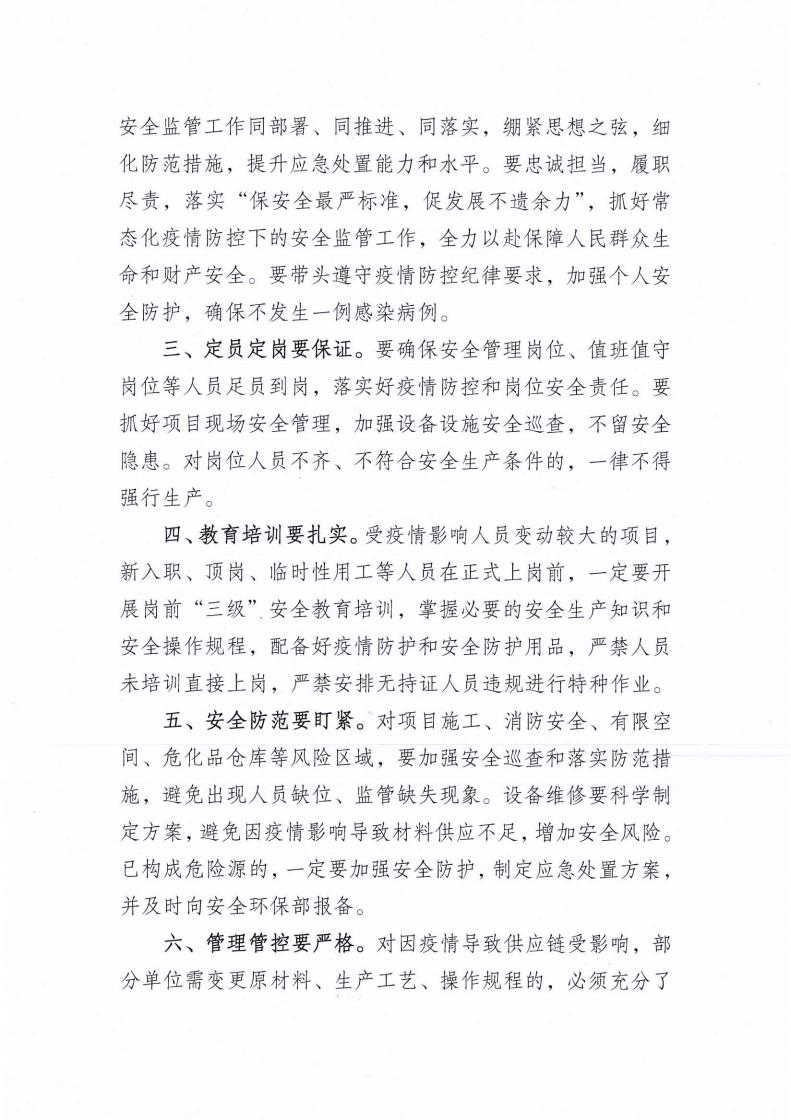 安全监管工作同部署、同推进、同落实，绷紧思想之弦，细化防范措施，提升应急处置能力和水平。要忠诚担当，履职尽责，落实“保安全最严标准，促发展不遗余力”，抓好常态化疫情防控下的安全监管工作，全力以赴保障人民群众生命和财产安全。要带头遵守疫情防控纪律要求，加强个人安全防护，确保不发生一例感染病例。

三、定员定岗要保证。要确保安全管理岗位、值班值守岗位等人员足员到岗，落实好疫情防控和岗位安全责任。要抓好项目现场安全管理，加强设备设施安全巡查，不留安全隐患。对岗位人员不齐、不符合安全生产条件的，一律不得强行生产。

四、教育培训要扎实。受疫情影响人员变动较大的项目，新入职、顶岗、临时性用工等人员在正式上岗前，一定要开展岗前“三级”安全教育培训，掌握必要的安全生产知识和安全操作规程，配备好疫情防护和安全防护用品，严禁人员未培训直接上岗，严禁安排无持证人员违规进行特种作业。

五、安全防范要盯紧。对项目施工、消防安全、有限空间、危化品仓库等风险区域，要加强安全巡查和落实防范措施，避免出现人员缺位、监管缺失现象。设备维修要科学制定方案，避免因疫情影响导致材料供应不足，增加安全风险。已构成危险源的，一定要加强安全防护，制定应急处置方案，并及时向安全环保部报备。

六、管理管控要严格。对因疫情导致供应链受影响，部分单位需变更原材料、生产工艺、操作规程的，必须充分了